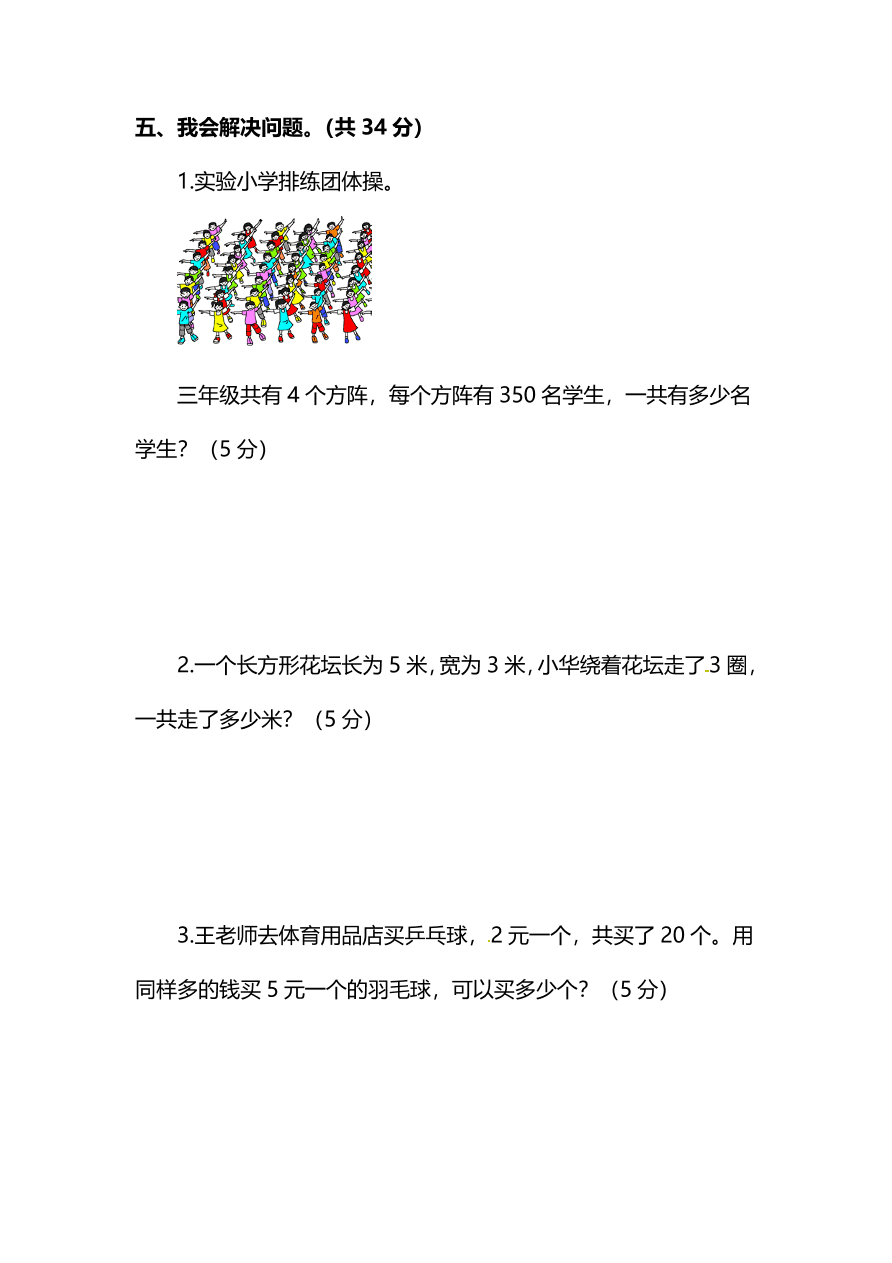 五、我会解决问题。(共 34 分)

1.实验小学排练团体操。

三年级共有 4 个方阵，每个方阵有 350 名学生，一共有多少名学生？（5 分）

2.一个长方形花坛长为 5 米，宽为 3 米，小华绕着花坛走了 3 圈，一共走了多少米？（5 分）

3.王老师去体育用品店买乒乓球，2 元一个，共买了 20 个。用同样多的钱买 5 元一个的羽毛球，可以买多少个？（5 分）